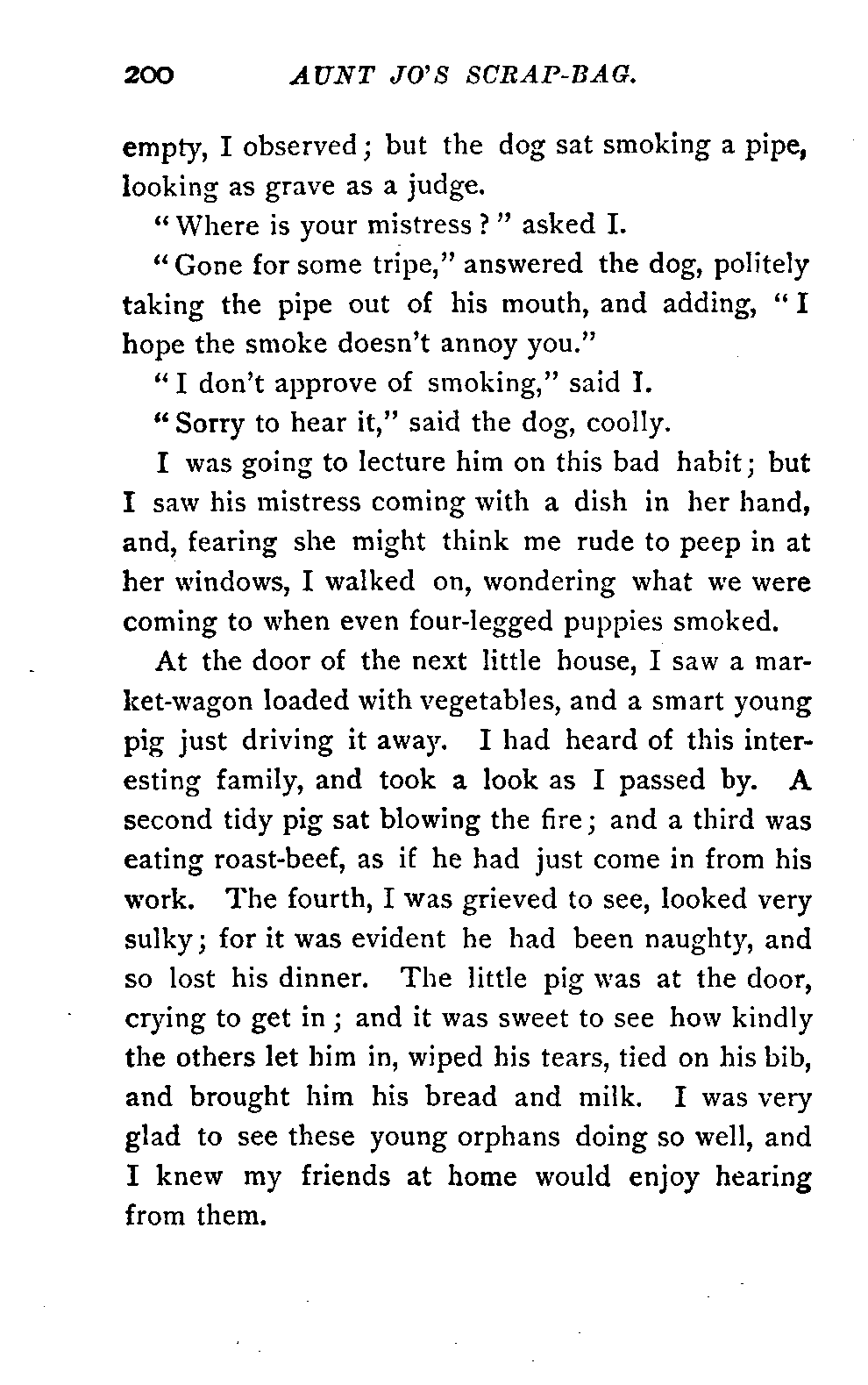 200 AUNT JO'S SCRAP-BAG.

empty, I observed; but the dog sat smoking a pipe, looking as grave as a judge.

"Where is your mistress?" asked I.

"Gone for some tripe," answered the dog, politely taking the pipe out of his mouth, and adding, "I hope the smoke doesn't annoy you."

"I don't approve of smoking," said I.

"Sorry to hear it," said the dog, coolly.

I was going to lecture him on this bad habit; but I saw his mistress coming with a dish in her hand, and, fearing she might think me rude to peep in at her windows, I walked on, wondering what we were coming to when even four-legged puppies smoked.

At the door of the next little house, I saw a market-wagon loaded with vegetables, and a smart young pig just driving it away. I had heard of this interesting family, and took a look as I passed by. A second tidy pig sat blowing the fire; and a third was eating roast-beef, as if he had just come in from his work. The fourth, I was grieved to see, looked very sulky; for it was evident he had been naughty, and so lost his dinner. The little pig was at the door, crying to get in; and it was sweet to see how kindly the others let him in, wiped his tears, tied on his bib, and brought him his bread and milk. I was very glad to see these young orphans doing so well, and I knew my friends at home would enjoy hearing from them.